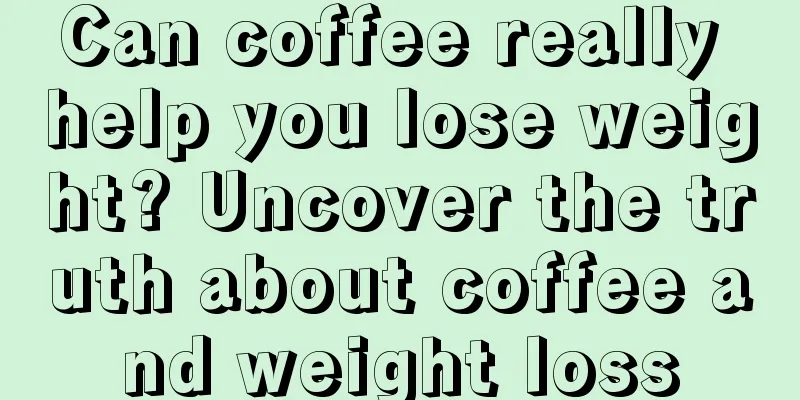 Can coffee really help you lose weight? Uncover the truth about coffee and weight loss